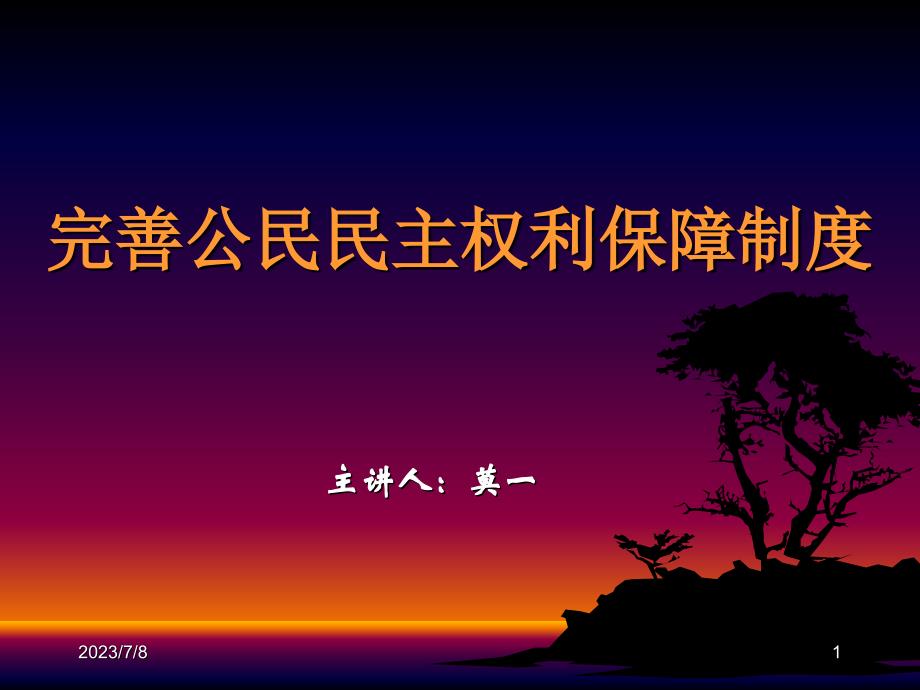 完善公民民主权利保障制度

主讲人：莫一

2023/7/8

1